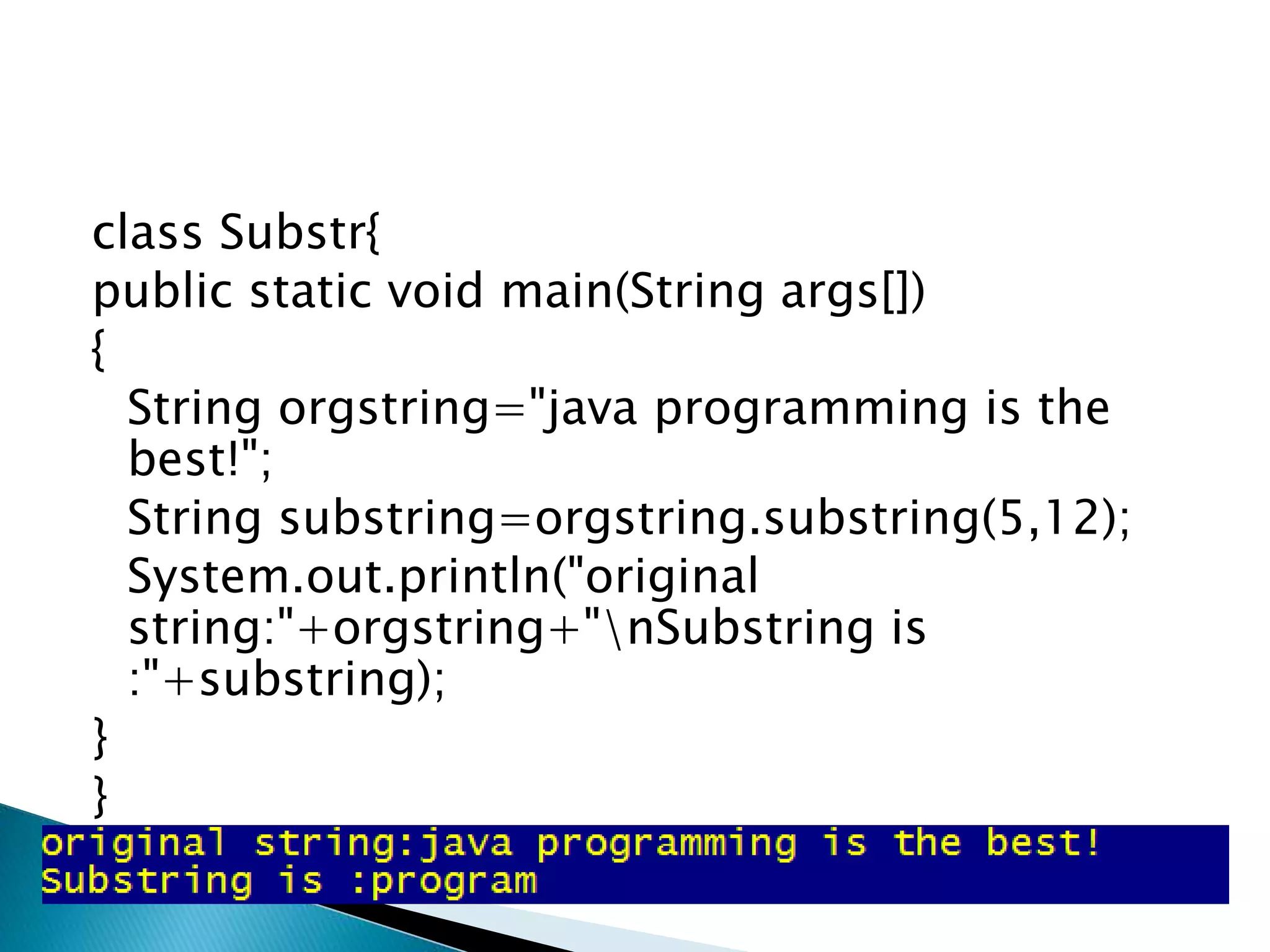 class Substr{
public static void main(String args[])
{
String orgstring="java programming is the best!";
String substring=orgstring.substring(5,12);
System.out.println("original string:"+orgstring+"\nSubstring is :"+substring);
}
}

original string:java programming is the best!
Substring is :program